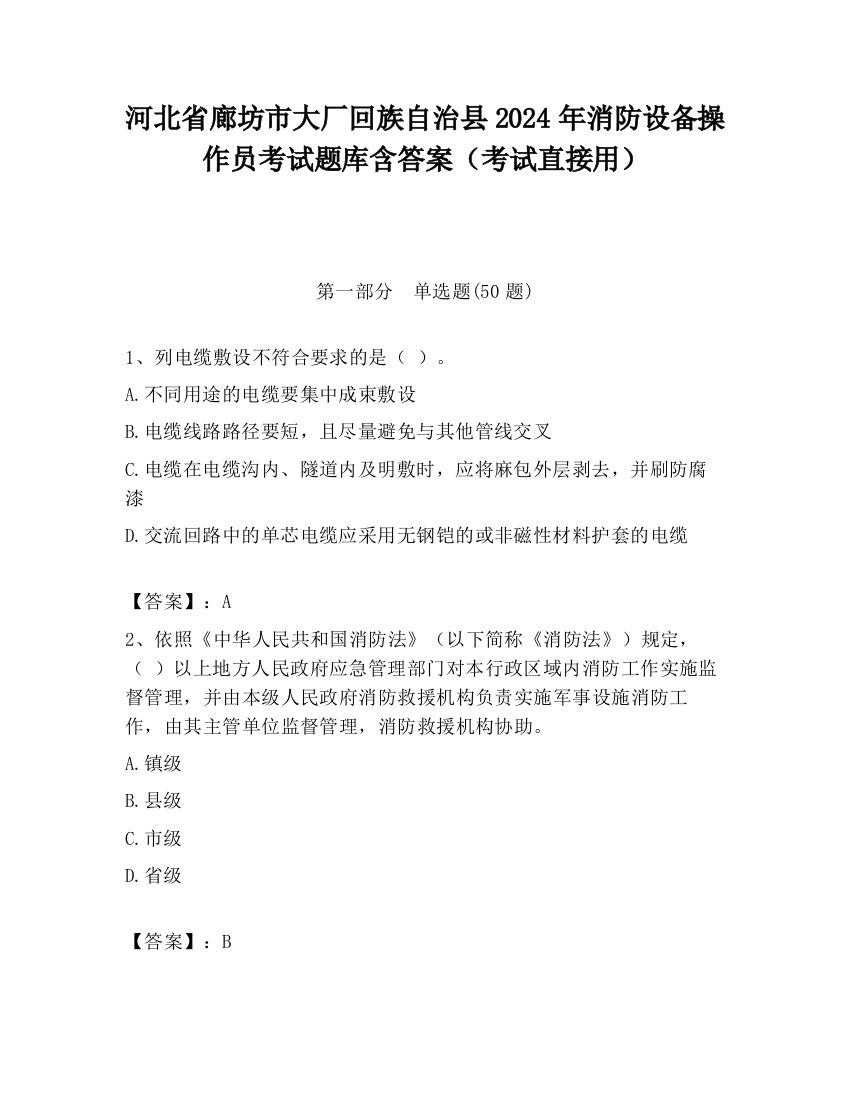 河北省廊坊市大厂回族自治县2024年消防设备操作员考试题库含答案（考试直接用）

第一部分　单选题(50题)

1、列电缆敷设不符合要求的是（ ）。

A.不同用途的电缆要集中成束敷设

B.电缆线路路径要短，且尽量避免与其他管线交叉

C.电缆在电缆沟内、隧道内及明敷时，应将麻包外层剥去，并刷防腐漆

D.交流回路中的单芯电缆应采用无钢铠的或非磁性材料护套的电缆

【答案】：A

2、依照《中华人民共和国消防法》（以下简称《消防法》）规定，（ ）以上地方人民政府应急管理部门对本行政区域内消防工作实施监督管理，并由本级人民政府消防救援机构负责实施军事设施消防工作，由其主管单位监督管理，消防救援机构协助。

A.镇级

B.县级

C.市级

D.省级

【答案】：B